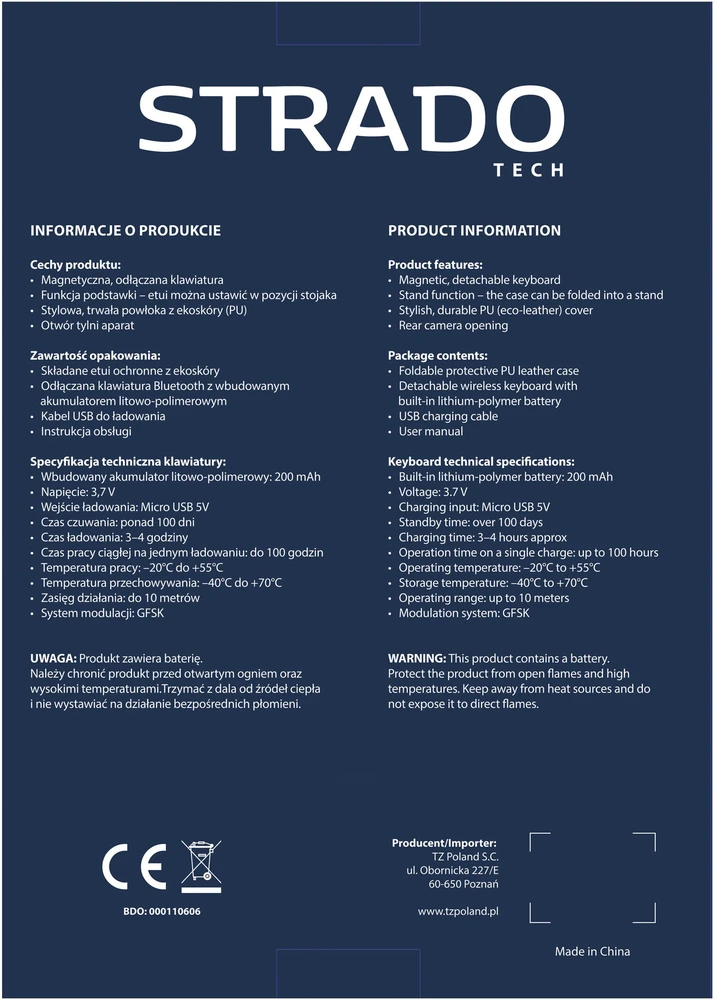 STRADO
TECH

INFORMACJE O PRODUKCIE

Cechy produktu:
• Magnetyczna, odłączana klawiatura
• Funkcja podstawki – etui można ustawić w pozycji stojaka
• Stylowa, trwała powłoka z ekoskóry (PU)
• Otwór tylni aparat

Zawartość opakowania:
• Składane etui ochronne z ekoskóry
• Odłączana klawiatura Bluetooth z wbudowanym akumulatorem litowo-polimerowym
• Kabel USB do ładowania
• Instrukcja obsługi

Specyfikacja techniczna klawiatury:
• Wbudowany akumulator litowo-polimerowy: 200 mAh
• Napięcie: 3,7 V
• Wejście ładowania: Micro USB 5V
• Czas czuwania: ponad 100 dni
• Czas ładowania: 3–4 godziny
• Czas pracy ciągłej na jednym ładowaniu: do 100 godzin
• Temperatura pracy: –20°C do +55°C
• Temperatura przechowywania: –40°C do +70°C
• Zasięg działania: do 10 metrów
• System modulacji: GFSK

UWAGA: Produkt zawiera baterię.
Należy chronić produkt przed otwartym ogniem oraz wysokimi temperaturami.Trzymać z dala od źródeł ciepła i nie wystawiać na działanie bezpośrednich płomieni.

PRODUCT INFORMATION

Product features:
• Magnetic, detachable keyboard
• Stand function – the case can be folded into a stand
• Stylish, durable PU (eco-leather) cover
• Rear camera opening

Package contents:
• Foldable protective PU leather case
• Detachable wireless keyboard with built-in lithium-polymer battery
• USB charging cable
• User manual

Keyboard technical specifications:
• Built-in lithium-polymer battery: 200 mAh
• Voltage: 3.7 V
• Charging input: Micro USB 5V
• Standby time: over 100 days
• Charging time: 3–4 hours approx
• Operation time on a single charge: up to 100 hours
• Operating temperature: –20°C to +55°C
• Storage temperature: –40°C to +70°C
• Operating range: up to 10 meters
• Modulation system: GFSK

WARNING: This product contains a battery.
Protect the product from open flames and high temperatures. Keep away from heat sources and do not expose it to direct flames.

CE

BDO: 000110606

Producent/Importer:
TZ Poland S.C.
ul. Obornicka 227/E
60-650 Poznań

www.tzpoland.pl

Made in China